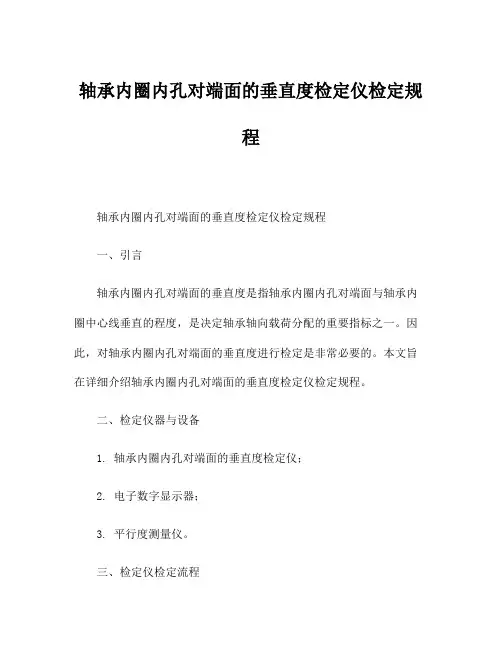 轴承内圈内孔对端面的垂直度检定仪检定规程

轴承内圈内孔对端面的垂直度检定仪检定规程

一、引言

轴承内圈内孔对端面的垂直度是指轴承内圈内孔对端面与轴承内圈中心线垂直的程度，是决定轴承轴向载荷分配的重要指标之一。因此，对轴承内圈内孔对端面的垂直度进行检定是非常必要的。本文旨在详细介绍轴承内圈内孔对端面的垂直度检定仪检定规程。

二、检定仪器与设备

1. 轴承内圈内孔对端面的垂直度检定仪；

2. 电子数字显示器；

3. 平行度测量仪。

三、检定仪检定流程